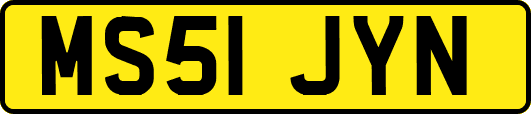 MS51 JYN